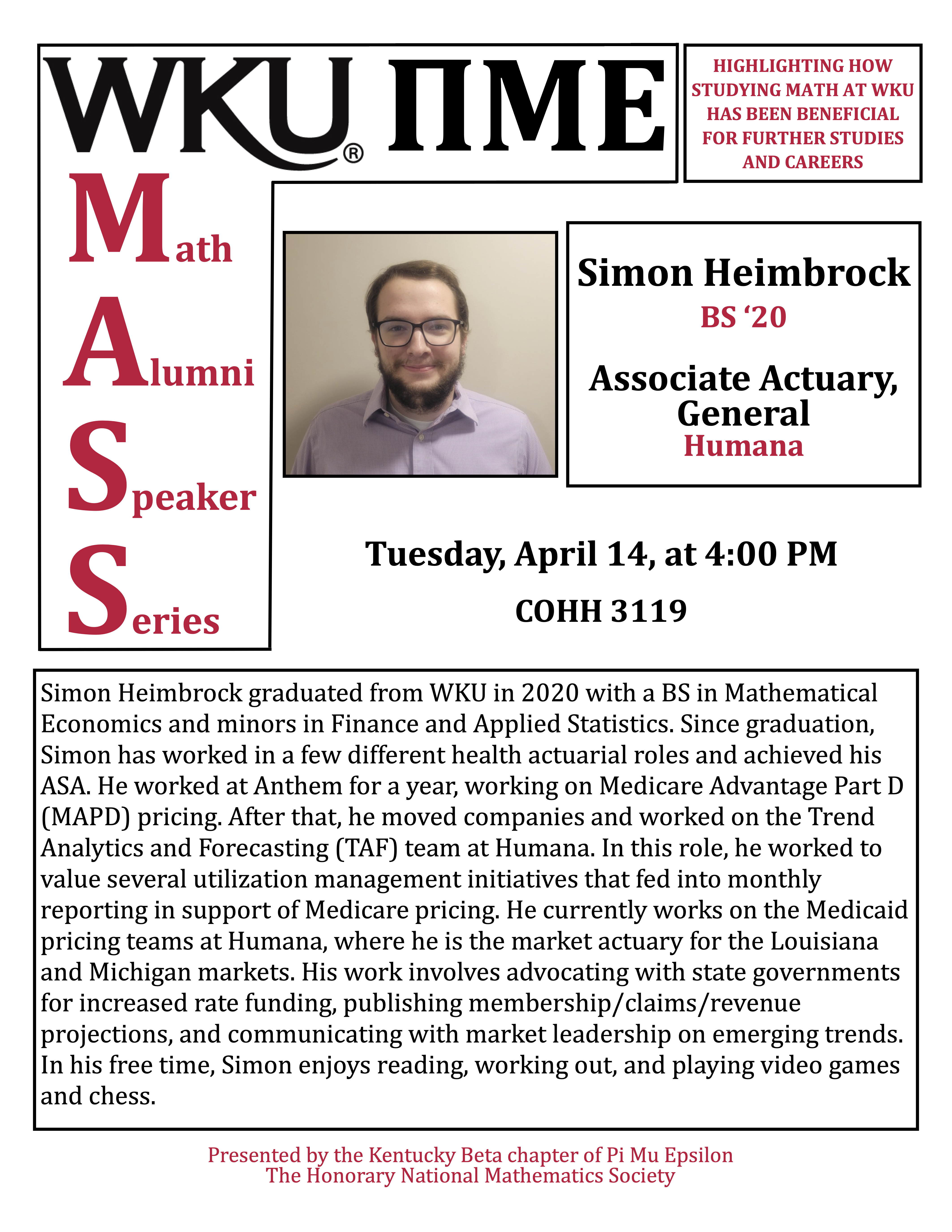 WKU® ΠΜΕ

HIGHLIGHTING HOW STUDYING MATH AT WKU HAS BEEN BENEFICIAL FOR FURTHER STUDIES AND CAREERS

Math
Alumni
Speaker
Series

Simon Heimbrock
BS ‘20

Associate Actuary, General
Humana

Tuesday, April 14, at 4:00 PM

COHH 3119

Simon Heimbrock graduated from WKU in 2020 with a BS in Mathematical Economics and minors in Finance and Applied Statistics. Since graduation, Simon has worked in a few different health actuarial roles and achieved his ASA. He worked at Anthem for a year, working on Medicare Advantage Part D (MAPD) pricing. After that, he moved companies and worked on the Trend Analytics and Forecasting (TAF) team at Humana. In this role, he worked to value several utilization management initiatives that fed into monthly reporting in support of Medicare pricing. He currently works on the Medicaid pricing teams at Humana, where he is the market actuary for the Louisiana and Michigan markets. His work involves advocating with state governments for increased rate funding, publishing membership/claims/revenue projections, and communicating with market leadership on emerging trends. In his free time, Simon enjoys reading, working out, and playing video games and chess.

Presented by the Kentucky Beta chapter of Pi Mu Epsilon
The Honorary National Mathematics Society